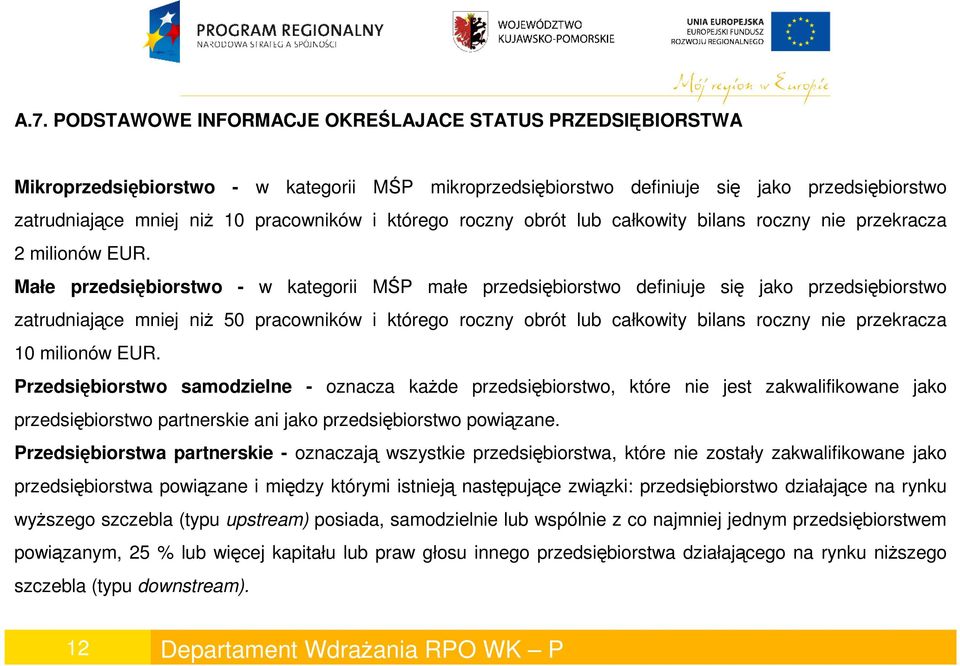 PROGRAM REGIONALNY
NARODOWA STRATEGIA SPÓJNOŚCI

WOJEWÓDZTWO
KUJAWSKO-POMORSKIE

UNIA EUROPEJSKA
EUROPEJSKI FUNDUSZ
ROZWOJU REGIONALNEGO

Mój region w Europie

A.7. PODSTAWOWE INFORMACJE OKREŚLAJACE STATUS PRZEDSIĘBIORSTWA

Mikroprzedsiębiorstwo - w kategorii MŚP mikroprzedsiębiorstwo definiuje się jako przedsiębiorstwo zatrudniające mniej niż 10 pracowników i którego roczny obrót lub całkowity bilans roczny nie przekracza 2 milionów EUR.

Małe przedsiębiorstwo - w kategorii MŚP małe przedsiębiorstwo definiuje się jako przedsiębiorstwo zatrudniające mniej niż 50 pracowników i którego roczny obrót lub całkowity bilans roczny nie przekracza 10 milionów EUR.

Przedsiębiorstwo samodzielne - oznacza każde przedsiębiorstwo, które nie jest zakwalifikowane jako przedsiębiorstwo partnerskie ani jako przedsiębiorstwo powiązane.

Przedsiębiorstwa partnerskie - oznaczają wszystkie przedsiębiorstwa, które nie zostały zakwalifikowane jako przedsiębiorstwa powiązane i między którymi istnieją następujące związki: przedsiębiorstwo działające na rynku wyższego szczebla (typu upstream) posiada, samodzielnie lub wspólnie z co najmniej jednym przedsiębiorstwem powiązanym, 25 % lub więcej kapitału lub praw głosu innego przedsiębiorstwa działającego na rynku niższego szczebla (typu downstream).

12

Departament Wdrażania RPO WK – P